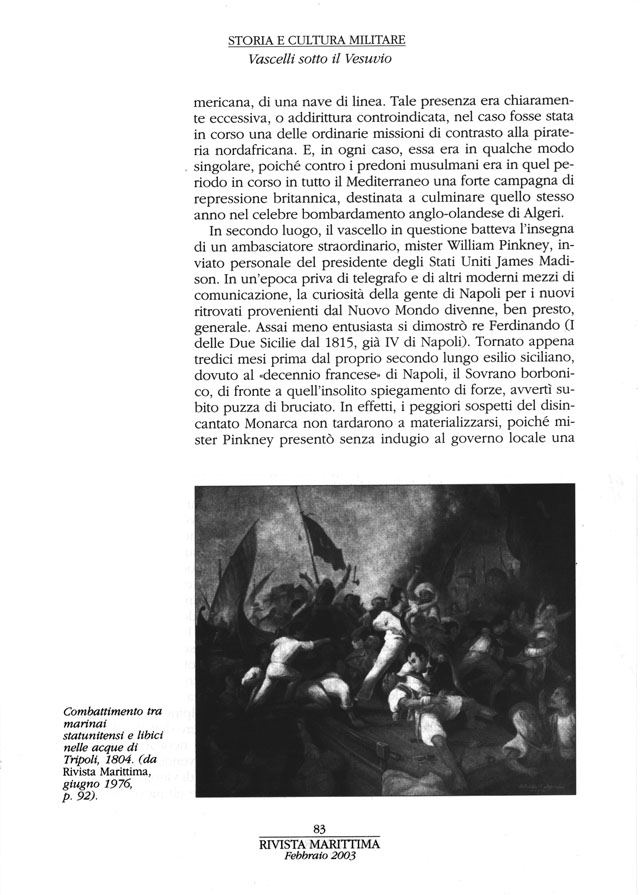 STORIA E CULTURA MILITARE
Vascelli sotto il Vesuvio

mericana, di una nave di linea. Tale presenza era chiaramente eccessiva, o addirittura controindicata, nel caso fosse stata in corso una delle ordinarie missioni di contrasto alla pirateria nordafricana. E, in ogni caso, essa era in qualche modo singolare, poiché contro i predoni musulmani era in quel periodo in corso in tutto il Mediterraneo una forte campagna di repressione britannica, destinata a culminare quello stesso anno nel celebre bombardamento anglo-olandese di Algeri.

In secondo luogo, il vascello in questione batteva l'insegna di un ambasciatore straordinario, mister William Pinkney, inviato personale del presidente degli Stati Uniti James Madison. In un'epoca priva di telegrafo e di altri moderni mezzi di comunicazione, la curiosità della gente di Napoli per i nuovi ritrovati provenienti dal Nuovo Mondo divenne, ben presto, generale. Assai meno entusiasta si dimostrò re Ferdinando (I delle Due Sicilie dal 1815, già IV di Napoli). Tornato appena tredici mesi prima dal proprio secondo lungo esilio siciliano, dovuto al «decennio francese» di Napoli, il Sovrano borbonico, di fronte a quell'insolito spiegamento di forze, avvertì subito puzza di bruciato. In effetti, i peggiori sospetti del disincantato Monarca non tardarono a materializzarsi, poiché mister Pinkney presentò senza indugio al governo locale una

Combattimento tra marinai statunitensi e libici nelle acque di Tripoli, 1804. (da Rivista Marittima, giugno 1976, p. 92).

83
RIVISTA MARITTIMA
Febbraio 2003